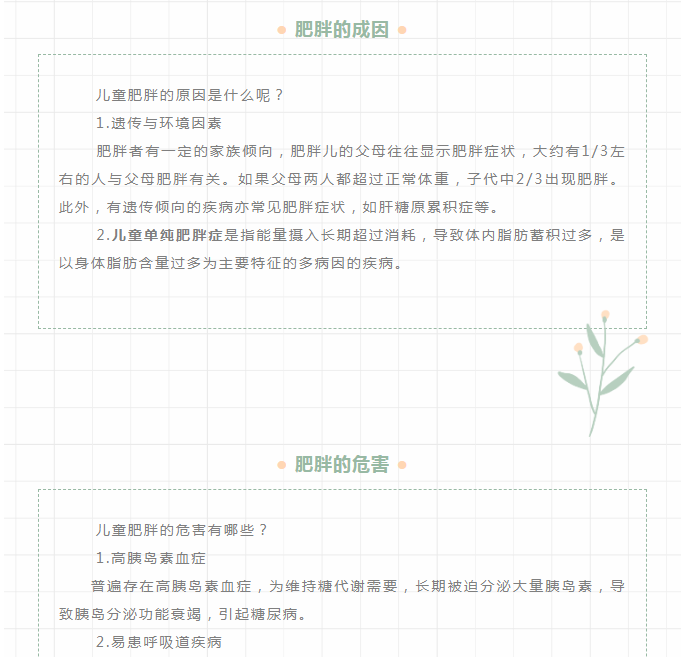 肥胖的成因

儿童肥胖的原因是什么呢？

1.遗传与环境因素

肥胖者有一定的家族倾向，肥胖儿的父母往往显示肥胖症状，大约有1/3左右的人与父母肥胖有关。如果父母两人都超过正常体重，子代中2/3出现肥胖。此外，有遗传倾向的疾病亦常见肥胖症状，如肝糖原累积症等。

2.儿童单纯肥胖症是指能量摄入长期超过消耗，导致体内脂肪蓄积过多，是以身体脂肪含量过多为主要特征的多病因的疾病。

肥胖的危害

儿童肥胖的危害有哪些？

1.高胰岛素血症

普遍存在高胰岛素血症，为维持糖代谢需要，长期被迫分泌大量胰岛素，导致胰岛分泌功能衰竭，引起糖尿病。

2.易患呼吸道疾病